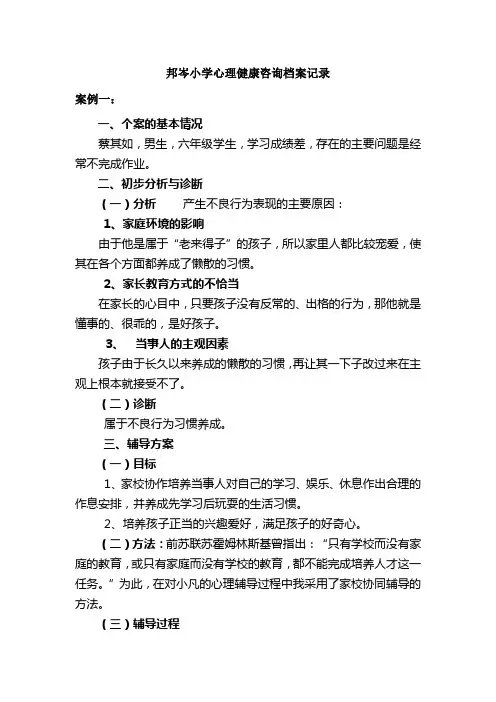 邦岑小学心理健康咨询档案记录

案例一：

一、个案的基本情况

蔡其如，男生，六年级学生，学习成绩差，存在的主要问题是经常不完成作业。

二、初步分析与诊断

（一）分析　　产生不良行为表现的主要原因：

1、家庭环境的影响

由于他是属于“老来得子”的孩子，所以家里人都比较宠爱，使其在各个方面都养成了懒散的习惯。

2、家长教育方式的不恰当

在家长的心目中，只要孩子没有反常的、出格的行为，那他就是懂事的、很乖的，是好孩子。

3、　当事人的主观因素

孩子由于长久以来养成的懒散的习惯，再让其一下子改过来在主观上根本就接受不了。

（二）诊断

属于不良行为习惯养成。

三、辅导方案

（一）目标

1、家校协作培养当事人对自己的学习、娱乐、休息作出合理的作息安排，并养成先学习后玩耍的生活习惯。

2、培养孩子正当的兴趣爱好，满足孩子的好奇心。

（二）方法：前苏联苏霍姆林斯基曾指出：“只有学校而没有家庭的教育，或只有家庭而没有学校的教育，都不能完成培养人才这一任务。”为此，在对小凡的心理辅导过程中我采用了家校协同辅导的方法。

（三）辅导过程